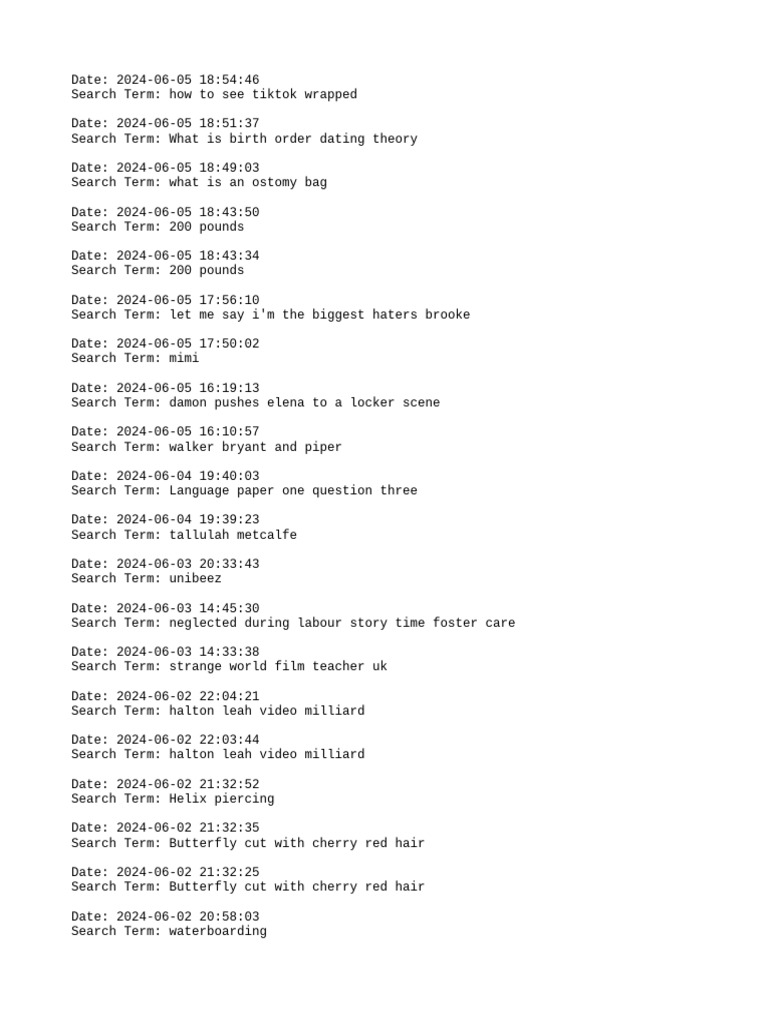 Date: 2024-06-05 18:54:46
Search Term: how to see tiktok wrapped

Date: 2024-06-05 18:51:37
Search Term: What is birth order dating theory

Date: 2024-06-05 18:49:03
Search Term: what is an ostomy bag

Date: 2024-06-05 18:43:50
Search Term: 200 pounds

Date: 2024-06-05 18:43:34
Search Term: 200 pounds

Date: 2024-06-05 17:56:10
Search Term: let me say i'm the biggest haters brooke

Date: 2024-06-05 17:50:02
Search Term: mimi

Date: 2024-06-05 16:19:13
Search Term: damon pushes elena to a locker scene

Date: 2024-06-05 16:10:57
Search Term: walker bryant and piper

Date: 2024-06-04 19:40:03
Search Term: Language paper one question three

Date: 2024-06-04 19:39:23
Search Term: tallulah metcalfe

Date: 2024-06-03 20:33:43
Search Term: unibeez

Date: 2024-06-03 14:45:30
Search Term: neglected during labour story time foster care

Date: 2024-06-03 14:33:38
Search Term: strange world film teacher uk

Date: 2024-06-02 22:04:21
Search Term: halton leah video milliard

Date: 2024-06-02 22:03:44
Search Term: halton leah video milliard

Date: 2024-06-02 21:32:52
Search Term: Helix piercing

Date: 2024-06-02 21:32:35
Search Term: Butterfly cut with cherry red hair

Date: 2024-06-02 21:32:25
Search Term: Butterfly cut with cherry red hair

Date: 2024-06-02 20:58:03
Search Term: waterboarding